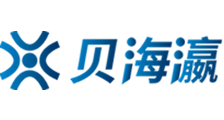 贝海瀛